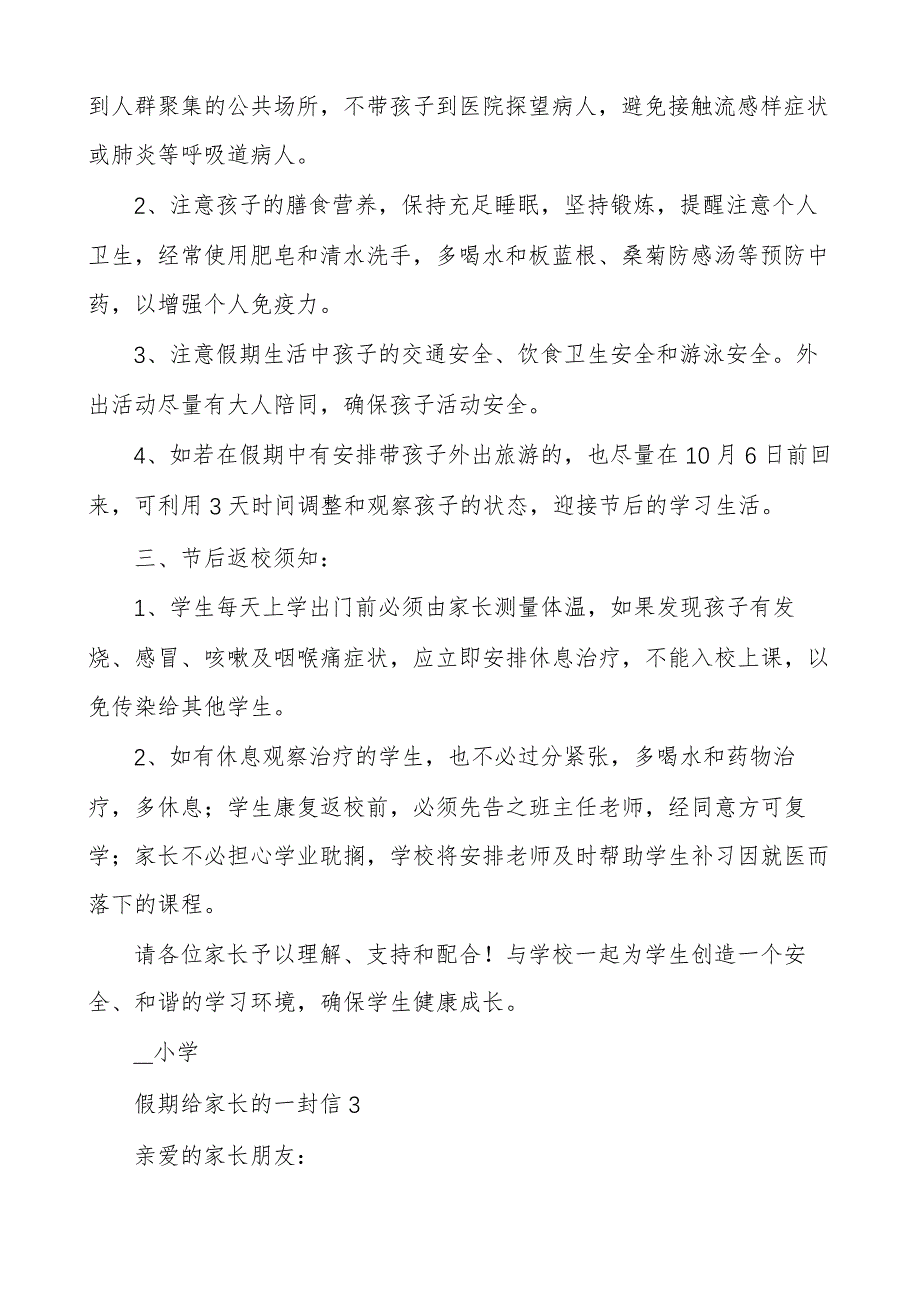 到人群聚集的公共场所，不带孩子到医院探望病人，避免接触流感样症状或肺炎等呼吸道病人。

2、注意孩子的膳食营养，保持充足睡眠，坚持锻炼，提醒注意个人卫生，经常使用肥皂和清水洗手，多喝水和板蓝根、桑菊防感汤等预防中药，以增强个人免疫力。

3、注意假期生活中孩子的交通安全、饮食卫生安全和游泳安全。外出活动尽量有大人陪同，确保孩子活动安全。

4、如若在假期中有安排带孩子外出旅游的，也尽量在10月6日前回来，可利用3天时间调整和观察孩子的状态，迎接节后的学习生活。

三、节后返校须知：

1、学生每天上学出门前必须由家长测量体温，如果发现孩子有发烧、感冒、咳嗽及咽喉痛症状，应立即安排休息治疗，不能入校上课，以免传染给其他学生。

2、如有休息观察治疗的学生，也不必过分紧张，多喝水和药物治疗，多休息；学生康复返校前，必须先告之班主任老师，经同意方可复学；家长不必担心学业耽搁，学校将安排老师及时帮助学生补习因就医而落下的课程。

请各位家长予以理解、支持和配合！与学校一起为学生创造一个安全、和谐的学习环境，确保学生健康成长。

__小学

假期给家长的一封信3

亲爱的家长朋友：